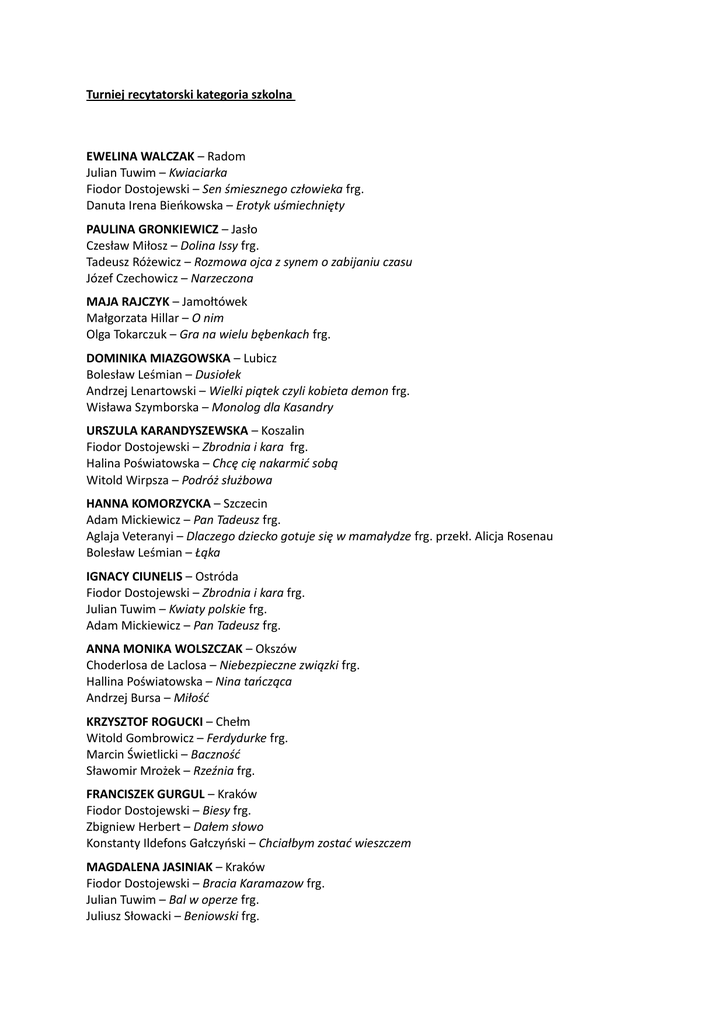 Turniej recytatorski kategoria szkolna

EWELINA WALCZAK – Radom
Julian Tuwim – Kwiaciarka
Fiodor Dostojewski – Sen śmiesznego człowieka frg.
Danuta Irena Bieńkowska – Erotyk uśmiechnięty

PAULINA GRONKIEWICZ – Jasło
Czesław Miłosz – Dolina Issy frg.
Tadeusz Różewicz – Rozmowa ojca z synem o zabijaniu czasu
Józef Czechowicz – Narzeczona

MAJA RAJCZYK – Jamołtówek
Małgorzata Hillar – O nim
Olga Tokarczuk – Gra na wielu bębenkach frg.

DOMINIKA MIAZGOWSKA – Lubicz
Bolesław Leśmian – Dusiołek
Andrzej Lenartowski – Wielki piątek czyli kobieta demon frg.
Wisława Szymborska – Monolog dla Kasandry

URSZULA KARANDYSZEWSKA – Koszalin
Fiodor Dostojewski – Zbrodnia i kara frg.
Halina Poświatowska – Chcę cię nakarmić sobą
Witold Wirpsza – Podróż służbowa

HANNA KOMORZYCKA – Szczecin
Adam Mickiewicz – Pan Tadeusz frg.
Aglaja Veteranyi – Dlaczego dziecko gotuje się w mamałydze frg. przekł. Alicja Rosenau
Bolesław Leśmian – Łąka

IGNACY CIUNELIS – Ostróda
Fiodor Dostojewski – Zbrodnia i kara frg.
Julian Tuwim – Kwiaty polskie frg.
Adam Mickiewicz – Pan Tadeusz frg.

ANNA MONIKA WOLSZCZAK – Okszów
Choderlosa de Laclosa – Niebezpieczne związki frg.
Hallina Poświatowska – Nina tańcząca
Andrzej Bursa – Miłość

KRZYSZTOF ROGUCKI – Chełm
Witold Gombrowicz – Ferdydurke frg.
Marcin Świetlicki – Baczność
Sławomir Mrożek – Rzeźnia frg.

FRANCISZEK GURGUL – Kraków
Fiodor Dostojewski – Biesy frg.
Zbigniew Herbert – Dałem słowo
Konstanty Ildefons Gałczyński – Chciałbym zostać wieszczem

MAGDALENA JASINIAK – Kraków
Fiodor Dostojewski – Bracia Karamazow frg.
Julian Tuwim – Bal w operze frg.
Juliusz Słowacki – Beniowski frg.